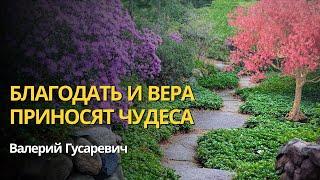 БЛАГОДАТЬ И ВЕРА ПРИНОСЯТ ЧУДЕСА

Валерий Гусаревич